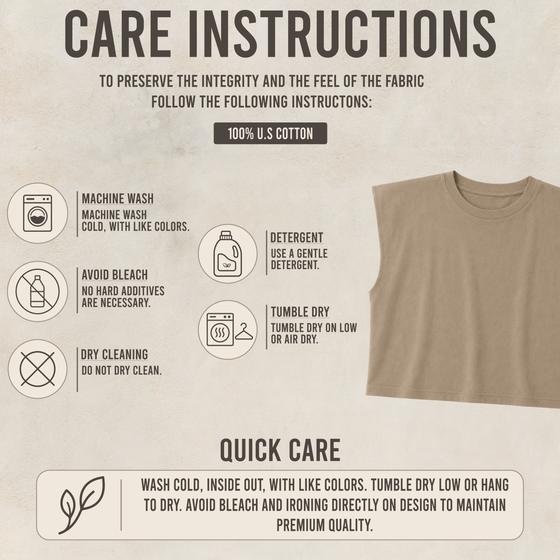 CARE INSTRUCTIONS

TO PRESERVE THE INTEGRITY AND THE FEEL OF THE FABRIC FOLLOW THE FOLLOWING INSTRUCTONS:

100% U.S COTTON

MACHINE WASH
MACHINE WASH COLD, WITH LIKE COLORS.

AVOID BLEACH
NO HARD ADDITIVES ARE NECESSARY.

DRY CLEANING
DO NOT DRY CLEAN.

DETERGENT
USE A GENTLE DETERGENT.

TUMBLE DRY
TUMBLE DRY ON LOW OR AIR DRY.

QUICK CARE

WASH COLD, INSIDE OUT, WITH LIKE COLORS. TUMBLE DRY LOW OR HANG TO DRY. AVOID BLEACH AND IRONING DIRECTLY ON DESIGN TO MAINTAIN PREMIUM QUALITY.